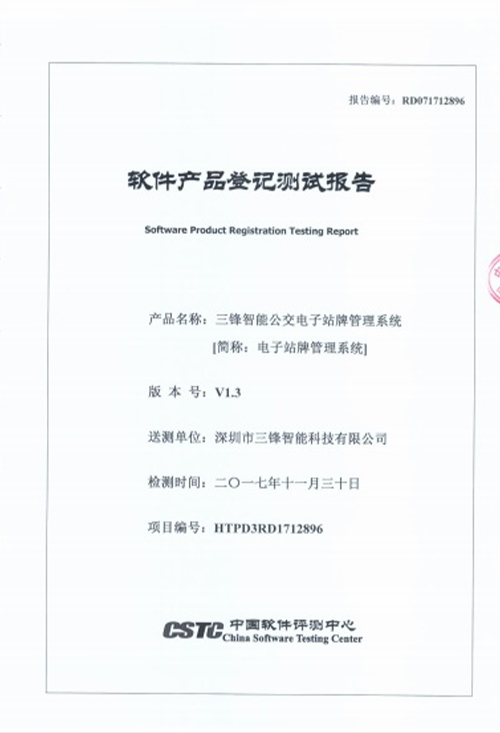 报告编号：RD071712896

软件产品登记测试报告

Software Product Registration Testing Report

产品名称：三锋智能公交电子站牌管理系统
[简称：电子站牌管理系统]

版 本 号：V1.3

送测单位：深圳市三锋智能科技有限公司

检测时间：二〇一七年十一月三十日

项目编号：HTPD3RD1712896

CSTC 中国软件评测中心
China Software Testing Center